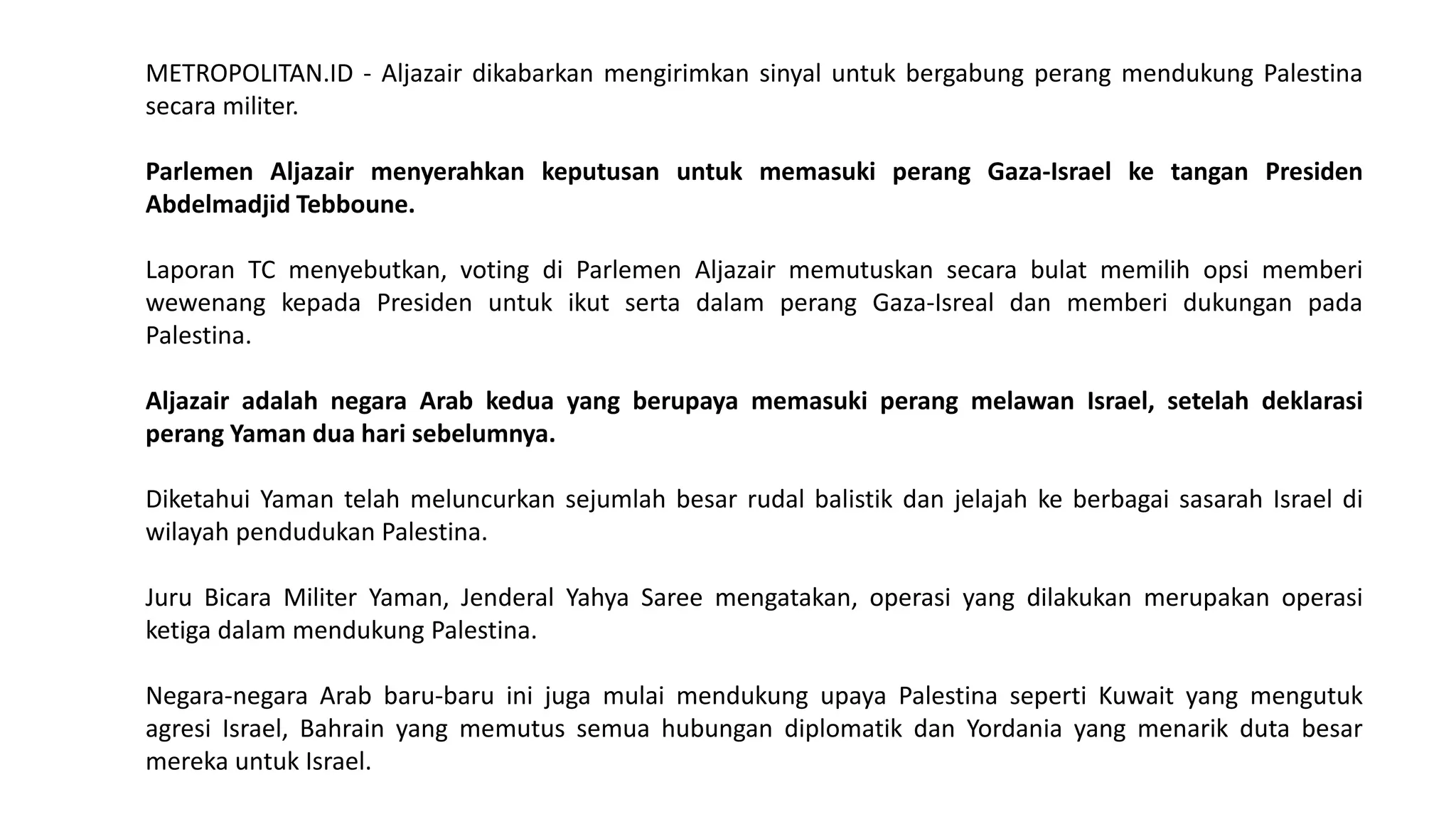 METROPOLITAN.ID - Aljazair dikabarkan mengirimkan sinyal untuk bergabung perang mendukung Palestina secara militer.

Parlemen Aljazair menyerahkan keputusan untuk memasuki perang Gaza-Israel ke tangan Presiden Abdelmadjid Tebboune.

Laporan TC menyebutkan, voting di Parlemen Aljazair memutuskan secara bulat memilih opsi memberi wewenang kepada Presiden untuk ikut serta dalam perang Gaza-Isreal dan memberi dukungan pada Palestina.

Aljazair adalah negara Arab kedua yang berupaya memasuki perang melawan Israel, setelah deklarasi perang Yaman dua hari sebelumnya.

Diketahui Yaman telah meluncurkan sejumlah besar rudal balistik dan jelajah ke berbagai sasarah Israel di wilayah pendudukan Palestina.

Juru Bicara Militer Yaman, Jenderal Yahya Saree mengatakan, operasi yang dilakukan merupakan operasi ketiga dalam mendukung Palestina.

Negara-negara Arab baru-baru ini juga mulai mendukung upaya Palestina seperti Kuwait yang mengutuk agresi Israel, Bahrain yang memutus semua hubungan diplomatik dan Yordania yang menarik duta besar mereka untuk Israel.